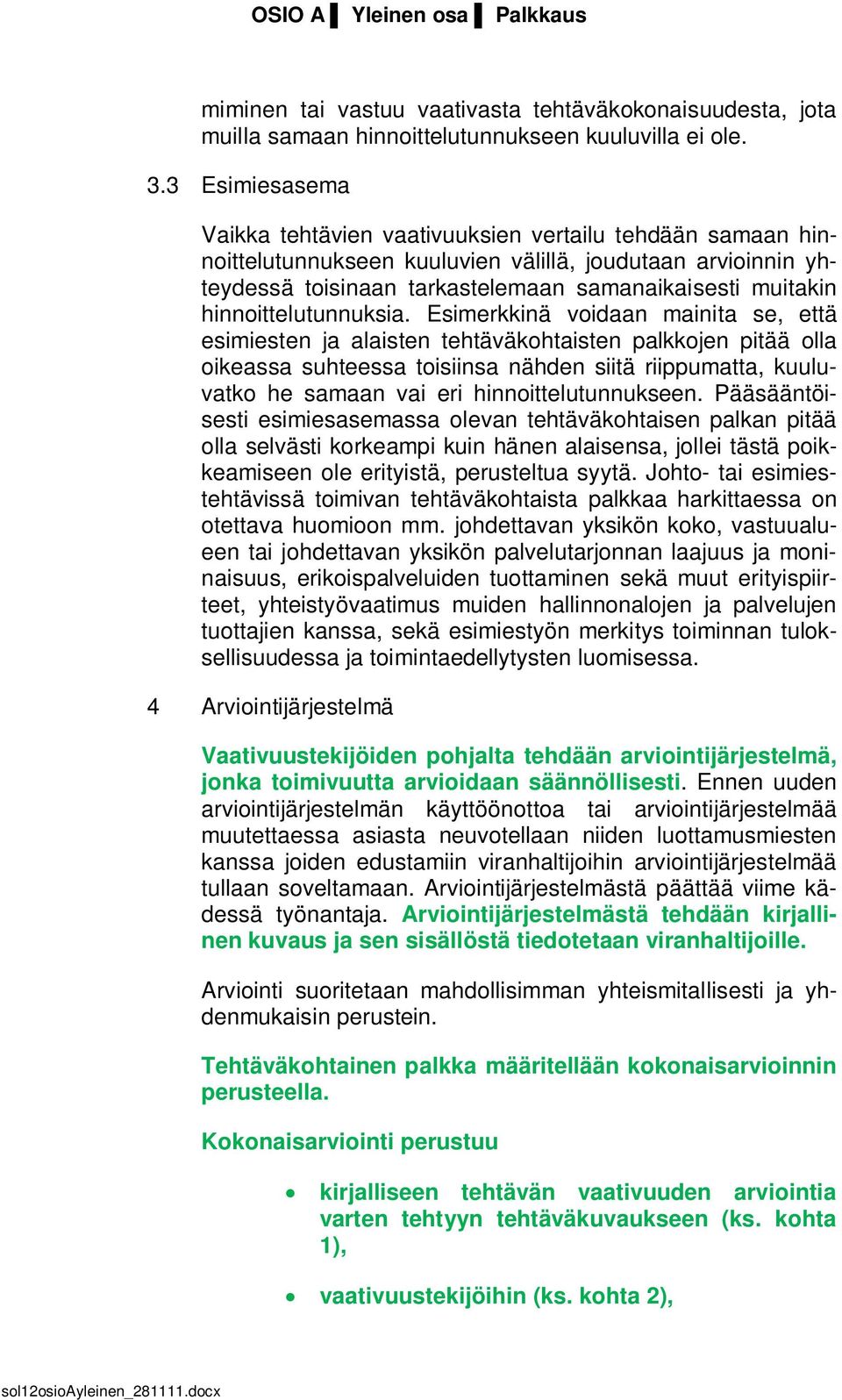 OSIO A ▌ Yleinen osa ▌ Palkkaus

miminen tai vastuu vaativasta tehtäväkokonaisuudesta, jota muilla samaan hinnoittelutunnukseen kuuluvilla ei ole.

3.3 Esimiesasema

Vaikka tehtävien vaativuuksien vertailu tehdään samaan hinnoittelutunnukseen kuuluvien välillä, joudutaan arvioinnin yhteydessä toisinaan tarkastelemaan samanaikaisesti muitakin hinnoittelutunnuksia. Esimerkkinä voidaan mainita se, että esimiesten ja alaisten tehtäväkohtaisten palkkojen pitää olla oikeassa suhteessa toisiinsa nähden siitä riippumatta, kuuluvatko he samaan vai eri hinnoittelutunnukseen. Pääsääntöisesti esimiesasemassa olevan tehtäväkohtaisen palkan pitää olla selvästi korkeampi kuin hänen alaisensa, jollei tästä poikkeamiseen ole erityistä, perusteltua syytä. Johto- tai esimiestehtävissä toimivan tehtäväkohtaista palkkaa harkittaessa on otettava huomioon mm. johdettavan yksikön koko, vastuualueen tai johdettavan yksikön palvelutarjonnan laajuus ja moninaisuus, erikoispalveluiden tuottaminen sekä muut erityispiirteet, yhteistyövaatimus muiden hallinnonalojen ja palvelujen tuottajien kanssa, sekä esimiestyön merkitys toiminnan tuloksellisuudessa ja toimintaedellytysten luomisessa.

4 Arviointijärjestelmä

Vaativuustekijöiden pohjalta tehdään arviointijärjestelmä, jonka toimivuutta arvioidaan säännöllisesti. Ennen uuden arviointijärjestelmän käyttöönottoa tai arviointijärjestelmää muutettaessa asiasta neuvotellaan niiden luottamusmiesten kanssa joiden edustamiin viranhaltijoihin arviointijärjestelmää tullaan soveltamaan. Arviointijärjestelmästä päättää viime kädessä työnantaja. Arviointijärjestelmästä tehdään kirjallinen kuvaus ja sen sisällöstä tiedotetaan viranhaltijoille.

Arviointi suoritetaan mahdollisimman yhteismitallisesti ja yhdenmukaisin perustein.

Tehtäväkohtainen palkka määritellään kokonaisarvioinnin perusteella.

Kokonaisarviointi perustuu

• kirjalliseen tehtävän vaativuuden arviointia varten tehtyyn tehtäväkuvaukseen (ks. kohta 1),

• vaativuustekijöihin (ks. kohta 2),

sol12osioAyleinen_281111.docx